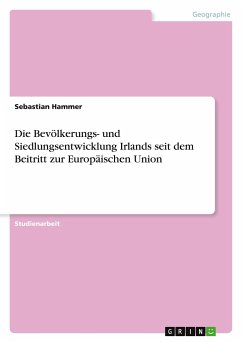 Geographie

Sebastian Hammer

Die Bevölkerungs- und Siedlungsentwicklung Irlands seit dem Beitritt zur Europäischen Union

Studienarbeit

GRIN